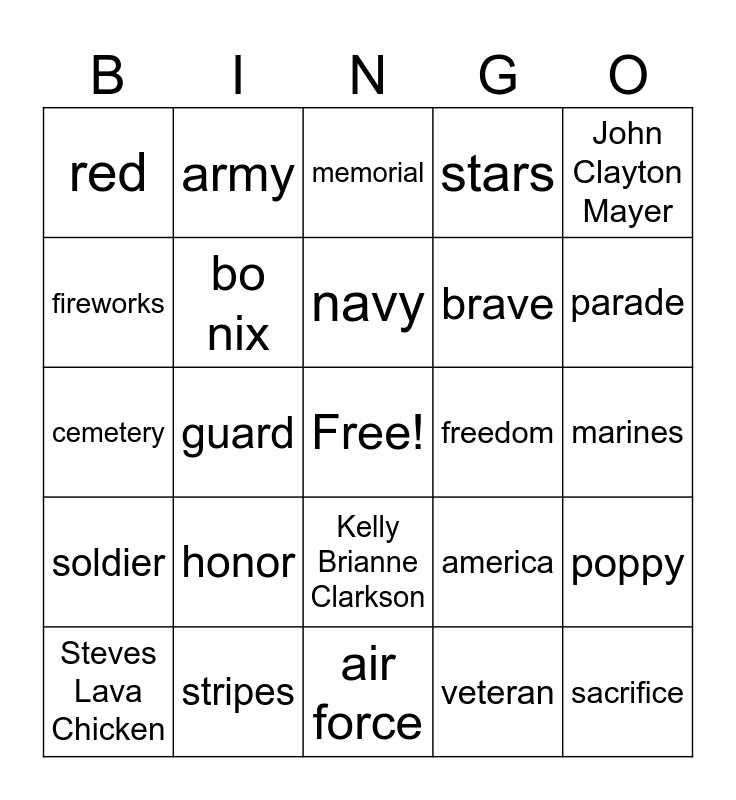 | B | I | N | G | O |
|---|---|---|---|---|
| red | army | memorial | stars | John Clayton Mayer |
| fireworks | bo nix | navy | brave | parade |
| cemetery | guard | Free! | freedom | marines |
| soldier | honor | Kelly Brianne Clarkson | america | poppy |
| Steves Lava Chicken | stripes | air force | veteran | sacrifice |